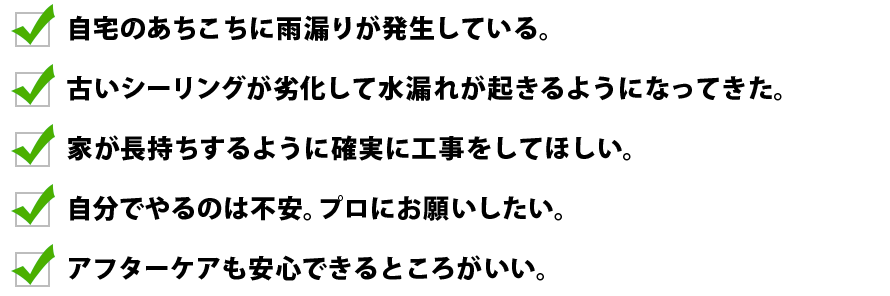 自宅のあちこちに雨漏りが発生している。

古いシーリングが劣化して水漏れが起きるようになってきた。

家が長持ちするように確実に工事をしてほしい。

自分でやるのは不安。プロにお願いしたい。

アフターケアも安心できるところがいい。